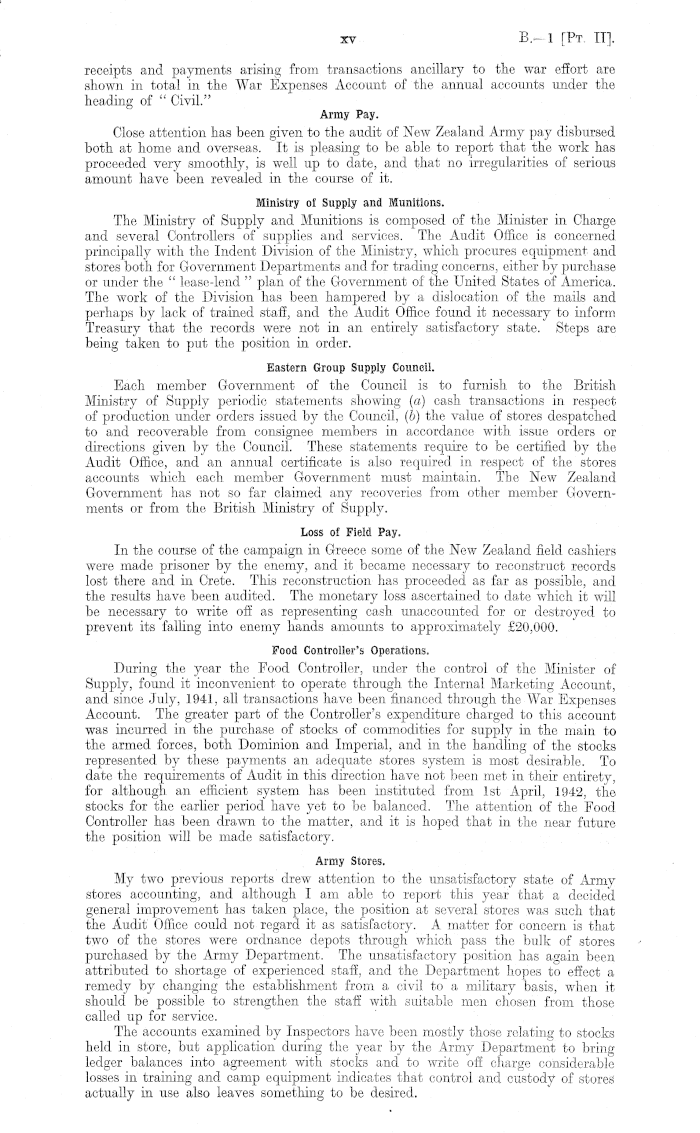 xv B.—1 [Pt. II].

receipts and payments arising from transactions ancillary to the war effort are shown in total in the War Expenses Account of the annual accounts under the heading of "Civil."

Army Pay.

Close attention has been given to the audit of New Zealand Army pay disbursed both at home and overseas. It is pleasing to be able to report that the work has proceeded very smoothly, is well up to date, and that no irregularities of serious amount have been revealed in the course of it.

Ministry of Supply and Munitions.

The Ministry of Supply and Munitions is composed of the Minister in Charge and several Controllers of supplies and services. The Audit Office is concerned principally with the Indent Division of the Ministry, which procures equipment and stores both for Government Departments and for trading concerns, either by purchase or under the "lease-lend" plan of the Government of the United States of America. The work of the Division has been hampered by a dislocation of the mails and perhaps by lack of trained staff, and the Audit Office found it necessary to inform Treasury that the records were not in an entirely satisfactory state. Steps are being taken to put the position in order.

Eastern Group Supply Council.

Each member Government of the Council is to furnish to the British Ministry of Supply periodic statements showing (a) cash transactions in respect of production under orders issued by the Council, (b) the value of stores despatched to and recoverable from consignee members in accordance with issue orders or directions given by the Council. These statements require to be certified by the Audit Office, and an annual certificate is also required in respect of the stores accounts which each member Government must maintain. The New Zealand Government has not so far claimed any recoveries from other member Governments or from the British Ministry of Supply.

Loss of Field Pay.

In the course of the campaign in Greece some of the New Zealand field cashiers were made prisoner by the enemy, and it became necessary to reconstruct records lost there and in Crete. This reconstruction has proceeded as far as possible, and the results have been audited. The monetary loss ascertained to date which it will be necessary to write off as representing cash unaccounted for or destroyed to prevent its falling into enemy hands amounts to approximately £20,000.

Food Controller's Operations.

During the year the Food Controller, under the control of the Minister of Supply, found it inconvenient to operate through the Internal Marketing Account, and since July, 1941, all transactions have been financed through the War Expenses Account. The greater part of the Controller's expenditure charged to this account was incurred in the purchase of stocks of commodities for supply in the main to the armed forces, both Dominion and Imperial, and in the handling of the stocks represented by these payments an adequate stores system is most desirable. To date the requirements of Audit in this direction have not been met in their entirety, for although an efficient system has been instituted from 1st April, 1942, the stocks for the earlier period have yet to be balanced. The attention of the Food Controller has been drawn to the matter, and it is hoped that in the near future the position will be made satisfactory.

Army Stores.

My two previous reports drew attention to the unsatisfactory state of Army stores accounting, and although I am able to report this year that a decided general improvement has taken place, the position at several stores was such that the Audit Office could not regard it as satisfactory. A matter for concern is that two of the stores were ordnance depots through which pass the bulk of stores purchased by the Army Department. The unsatisfactory position has again been attributed to shortage of experienced staff, and the Department hopes to effect a remedy by changing the establishment from a civil to a military basis, when it should be possible to strengthen the staff with suitable men chosen from those called up for service.

The accounts examined by Inspectors have been mostly those relating to stocks held in store, but application during the year by the Army Department to bring ledger balances into agreement with stocks and to write off charge considerable losses in training and camp equipment indicates that control and custody of stores actually in use also leaves something to be desired.